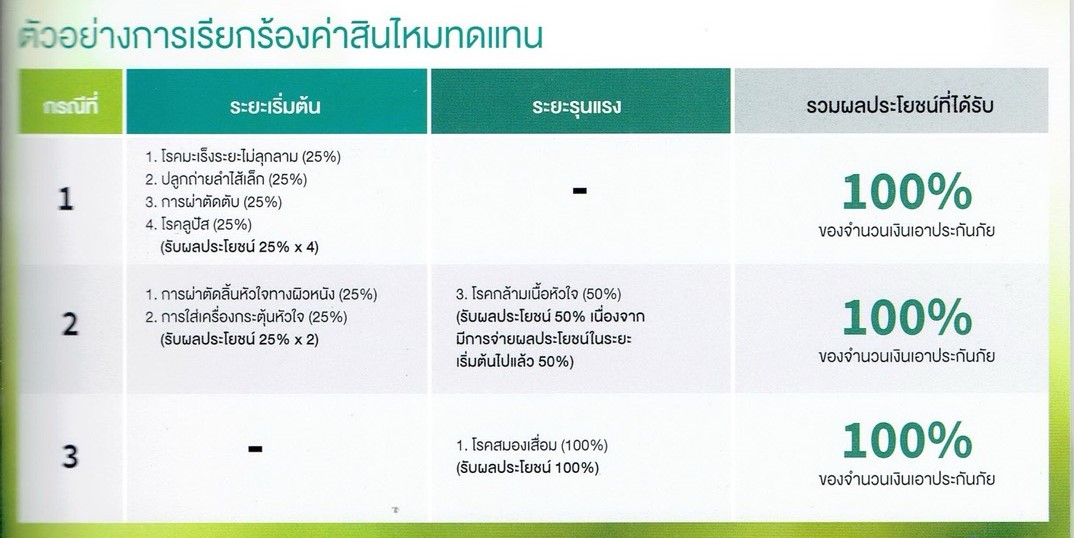 ตัวอย่างการเรียกร้องค่าสินไหมทดแทน

| กรณีที่ | ระยะเริ่มต้น | ระยะรุนแรง | รวมผลประโยชน์ที่ได้รับ |
|---|---|---|---|
| 1 | 1. โรคมะเร็งระยะไม่ลุกลาม (25%) 2. ปลูกถ่ายลำไส้เล็ก (25%) 3. การผ่าตัดตับ (25%) 4. โรคลูปัส (25%) (รับผลประโยชน์ 25% x 4) | - | 100% ของจำนวนเงินเอาประกันภัย |
| 2 | 1. การผ่าตัดลิ้นหัวใจทางผิวหนัง (25%) 2. การใส่เครื่องกระตุ้นหัวใจ (25%) (รับผลประโยชน์ 25% x 2) | 3. โรคกล้ามเนื้อหัวใจ (50%) (รับผลประโยชน์ 50% เนื่องจากมีการจ่ายผลประโยชน์ในระยะเริ่มต้นไปแล้ว 50%) | 100% ของจำนวนเงินเอาประกันภัย |
| 3 | - | 1. โรคสมองเสื่อม (100%) (รับผลประโยชน์ 100%) | 100% ของจำนวนเงินเอาประกันภัย |